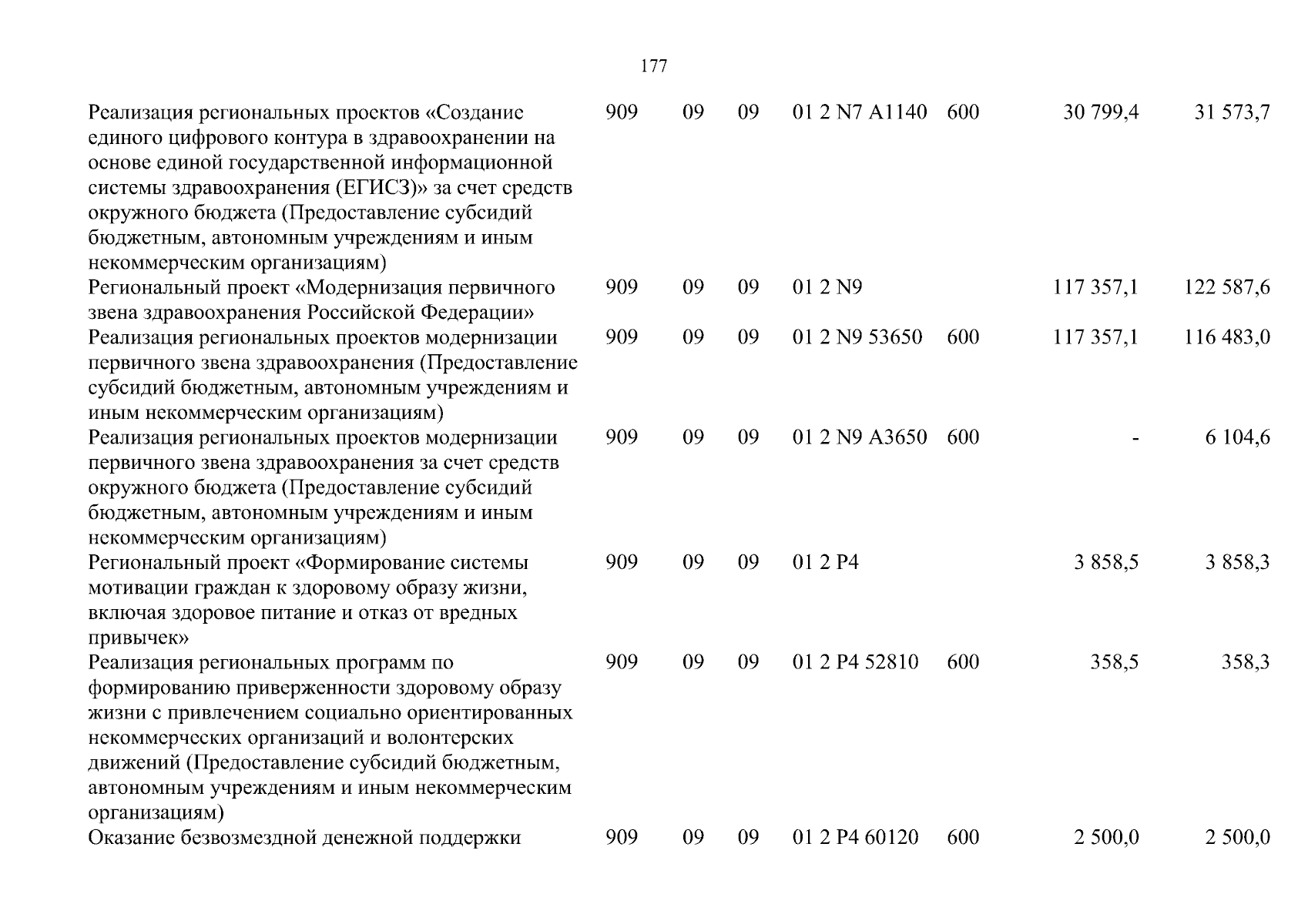 177

| Реализация региональных проектов «Создание единого цифрового контура в здравоохранении на основе единой государственной информационной системы здравоохранения (ЕГИСЗ)» за счет средств окружного бюджета (Предоставление субсидий бюджетным, автономным учреждениям и иным некоммерческим организациям) | 909 | 09 | 09 | 01 2 N7 A1140 | 600 | 30 799,4 | 31 573,7 |
|---|---|---|---|---|---|---|---|
| Региональный проект «Модернизация первичного звена здравоохранения Российской Федерации» | 909 | 09 | 09 | 01 2 N9 | | 117 357,1 | 122 587,6 |
| Реализация региональных проектов модернизации первичного звена здравоохранения (Предоставление субсидий бюджетным, автономным учреждениям и иным некоммерческим организациям) | 909 | 09 | 09 | 01 2 N9 53650 | 600 | 117 357,1 | 116 483,0 |
| Реализация региональных проектов модернизации первичного звена здравоохранения за счет средств окружного бюджета (Предоставление субсидий бюджетным, автономным учреждениям и иным некоммерческим организациям) | 909 | 09 | 09 | 01 2 N9 A3650 | 600 | - | 6 104,6 |
| Региональный проект «Формирование системы мотивации граждан к здоровому образу жизни, включая здоровое питание и отказ от вредных привычек» | 909 | 09 | 09 | 01 2 P4 | | 3 858,5 | 3 858,3 |
| Реализация региональных программ по формированию приверженности здоровому образу жизни с привлечением социально ориентированных некоммерческих организаций и волонтерских движений (Предоставление субсидий бюджетным, автономным учреждениям и иным некоммерческим организациям) | 909 | 09 | 09 | 01 2 P4 52810 | 600 | 358,5 | 358,3 |
| Оказание безвозмездной денежной поддержки | 909 | 09 | 09 | 01 2 P4 60120 | 600 | 2 500,0 | 2 500,0 |